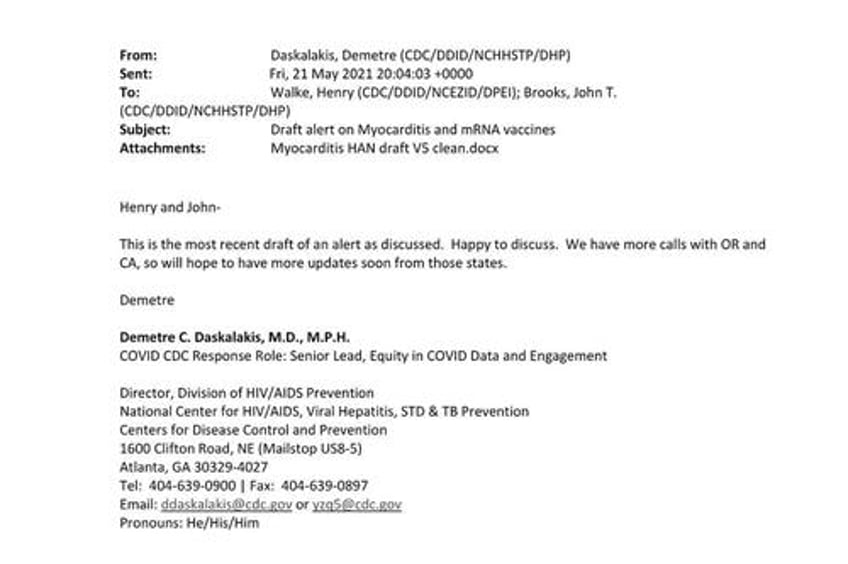 From: Daskalakis, Demetre (CDC/DDID/NCHHSTP/DHP)
Sent: Fri, 21 May 2021 20:04:03 +0000
To: Walke, Henry (CDC/DDID/NCEZID/DPEI); Brooks, John T. (CDC/DDID/NCHHSTP/DHP)
Subject: Draft alert on Myocarditis and mRNA vaccines
Attachments: Myocarditis HAN draft VS clean.docx

Henry and John-

This is the most recent draft of an alert as discussed. Happy to discuss. We have more calls with OR and CA, so will hope to have more updates soon from those states.

Demetre

Demetre C. Daskalakis, M.D., M.P.H.
COVID CDC Response Role: Senior Lead, Equity in COVID Data and Engagement

Director, Division of HIV/AIDS Prevention
National Center for HIV/AIDS, Viral Hepatitis, STD & TB Prevention
Centers for Disease Control and Prevention
1600 Clifton Road, NE (Mailstop US8-5)
Atlanta, GA 30329-4027
Tel: 404-639-0900 | Fax: 404-639-0897
Email: ddaskalakis@cdc.gov or yzq5@cdc.gov
Pronouns: He/His/Him